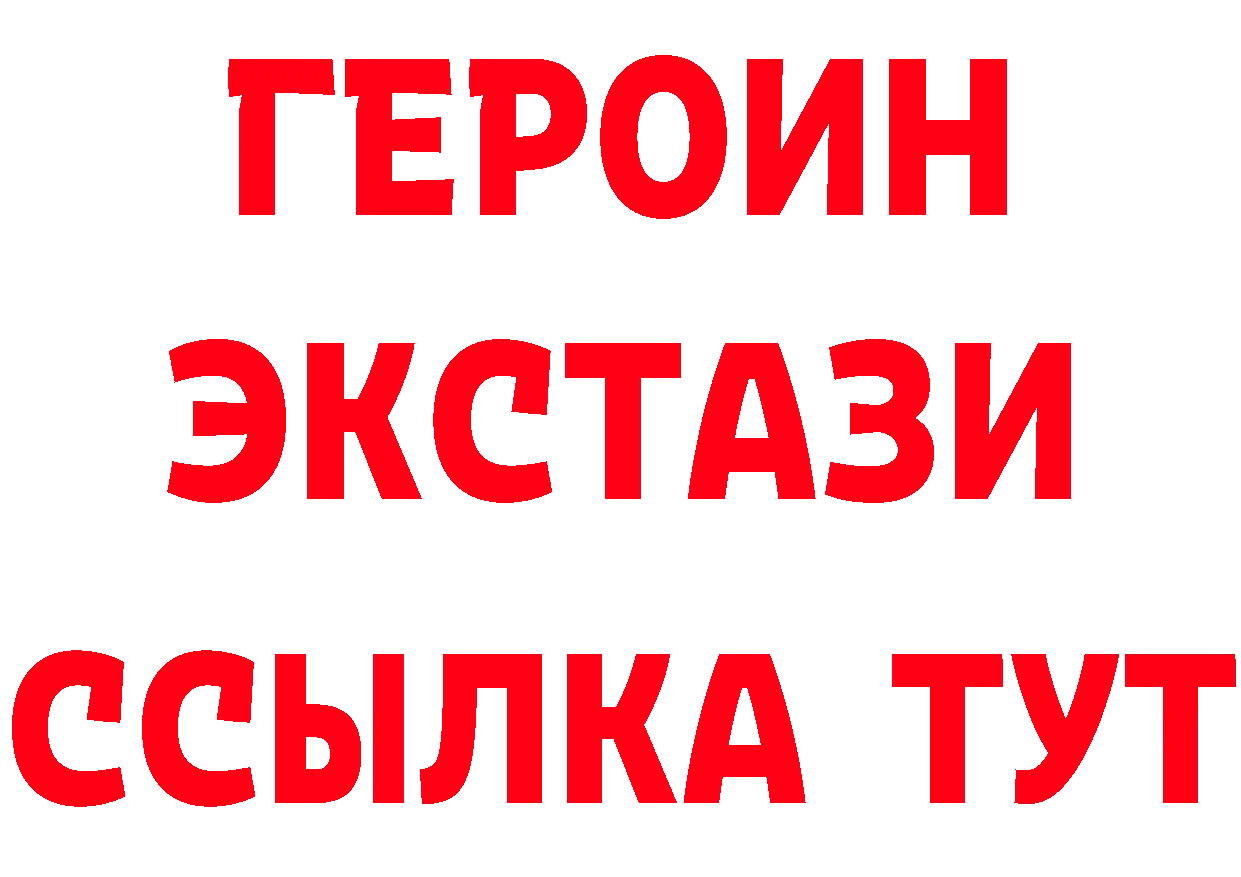 ГЕРОИН
ЭКСТАЗИ
ССЫЛКА ТУТ